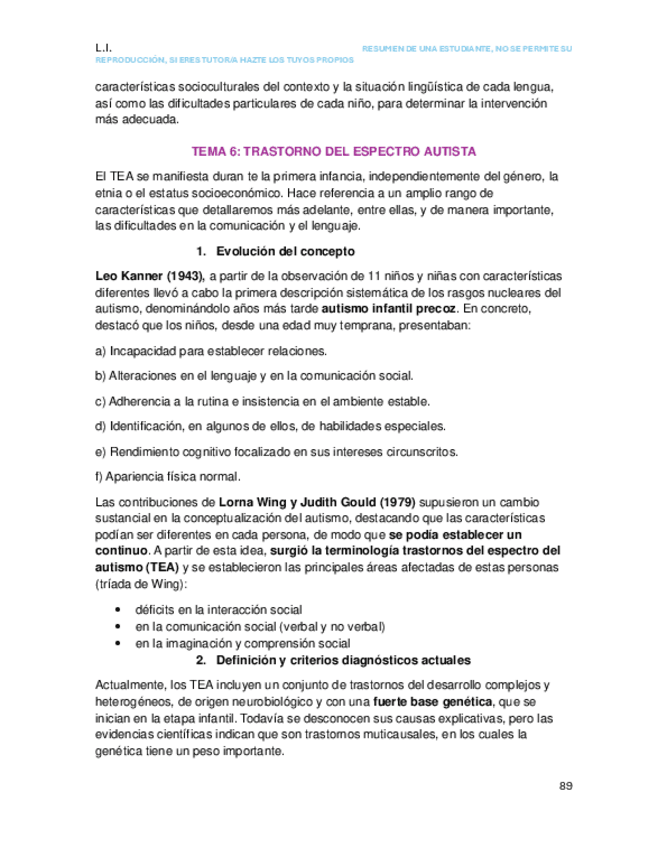 L.I. RESUMEN DE UNA ESTUDIANTE, NO SE PERMITE SU REPRODUCCIÓN, SI ERES TUTOR/A HAZTE LOS TUYOS PROPIOS

características socioculturales del contexto y la situación lingüística de cada lengua, así como las dificultades particulares de cada niño, para determinar la intervención más adecuada.

TEMA 6: TRASTORNO DEL ESPECTRO AUTISTA

El TEA se manifiesta duran te la primera infancia, independientemente del género, la etnia o el estatus socioeconómico. Hace referencia a un amplio rango de características que detallaremos más adelante, entre ellas, y de manera importante, las dificultades en la comunicación y el lenguaje.

1. Evolución del concepto

Leo Kanner (1943), a partir de la observación de 11 niños y niñas con características diferentes llevó a cabo la primera descripción sistemática de los rasgos nucleares del autismo, denominándolo años más tarde autismo infantil precoz. En concreto, destacó que los niños, desde una edad muy temprana, presentaban:

a) Incapacidad para establecer relaciones.

b) Alteraciones en el lenguaje y en la comunicación social.

c) Adherencia a la rutina e insistencia en el ambiente estable.

d) Identificación, en algunos de ellos, de habilidades especiales.

e) Rendimiento cognitivo focalizado en sus intereses circunscritos.

f) Apariencia física normal.

Las contribuciones de Lorna Wing y Judith Gould (1979) supusieron un cambio sustancial en la conceptualización del autismo, destacando que las características podían ser diferentes en cada persona, de modo que se podía establecer un continuo. A partir de esta idea, surgió la terminología trastornos del espectro del autismo (TEA) y se establecieron las principales áreas afectadas de estas personas (tríada de Wing):

• déficits en la interacción social
• en la comunicación social (verbal y no verbal)
• en la imaginación y comprensión social

2. Definición y criterios diagnósticos actuales

Actualmente, los TEA incluyen un conjunto de trastornos del desarrollo complejos y heterogéneos, de origen neurobiológico y con una fuerte base genética, que se inician en la etapa infantil. Todavía se desconocen sus causas explicativas, pero las evidencias científicas indican que son trastornos muticausales, en los cuales la genética tiene un peso importante.

89